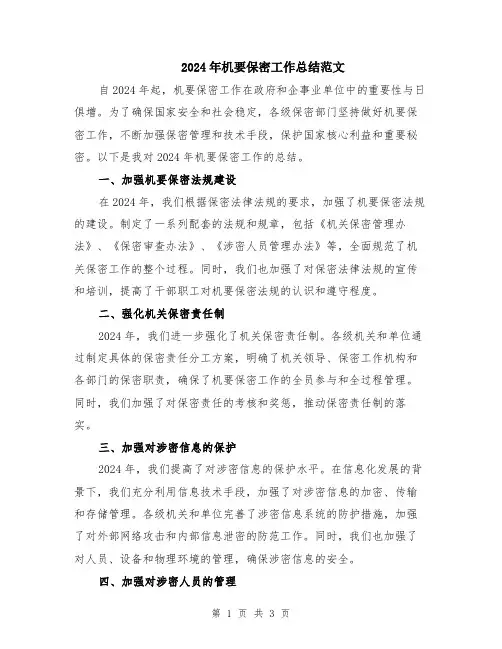 2024年机要保密工作总结范文

自2024年起，机要保密工作在政府和企事业单位中的重要性与日俱增。为了确保国家安全和社会稳定，各级保密部门坚持做好机要保密工作，不断加强保密管理和技术手段，保护国家核心利益和重要秘密。以下是我对2024年机要保密工作的总结。

一、加强机要保密法规建设

在2024年，我们根据保密法律法规的要求，加强了机要保密法规的建设。制定了一系列配套的法规和规章，包括《机关保密管理办法》、《保密审查办法》、《涉密人员管理办法》等，全面规范了机关保密工作的整个过程。同时，我们也加强了对保密法律法规的宣传和培训，提高了干部职工对机要保密法规的认识和遵守程度。

二、强化机关保密责任制

2024年，我们进一步强化了机关保密责任制。各级机关和单位通过制定具体的保密责任分工方案，明确了机关领导、保密工作机构和各部门的保密职责，确保了机要保密工作的全员参与和全过程管理。同时，我们加强了对保密责任的考核和奖惩，推动保密责任制的落实。

三、加强对涉密信息的保护

2024年，我们提高了对涉密信息的保护水平。在信息化发展的背景下，我们充分利用信息技术手段，加强了对涉密信息的加密、传输和存储管理。各级机关和单位完善了涉密信息系统的防护措施，加强了对外部网络攻击和内部信息泄密的防范工作。同时，我们也加强了对人员、设备和物理环境的管理，确保涉密信息的安全。

四、加强对涉密人员的管理

第 1 页 共 3 页